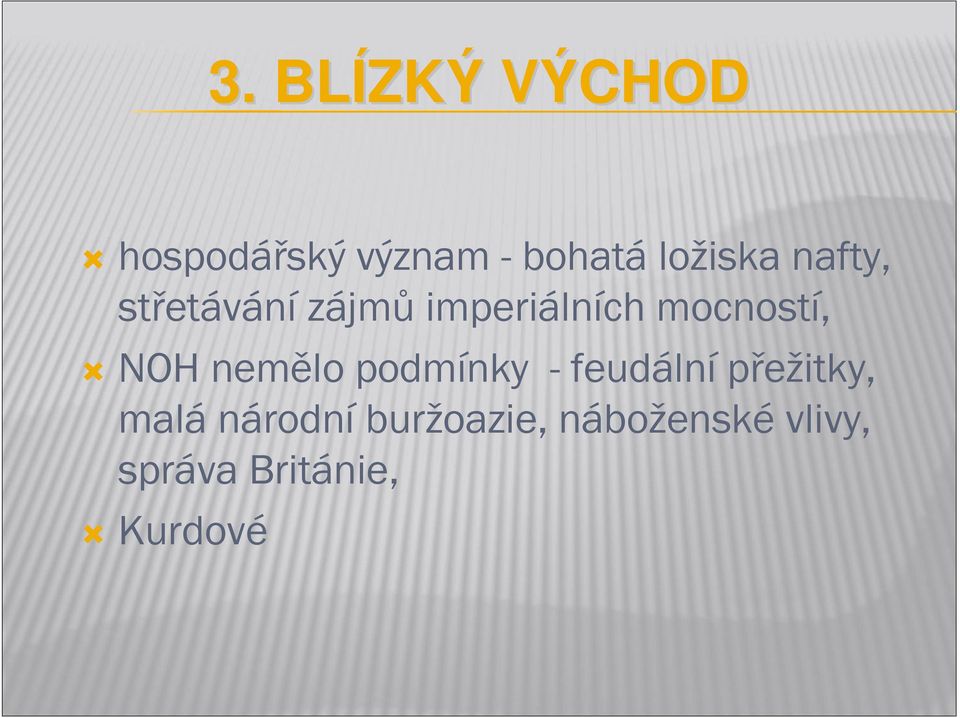 3. BLÍZKÝ VÝCHOD

hospodářský význam - bohatá ložiska nafty, střetávání zájmů imperiálních mocností,

NOH nemělo podmínky - feudální přežitky, malá národní buržoazie, náboženské vlivy, správa Británie,

Kurdové